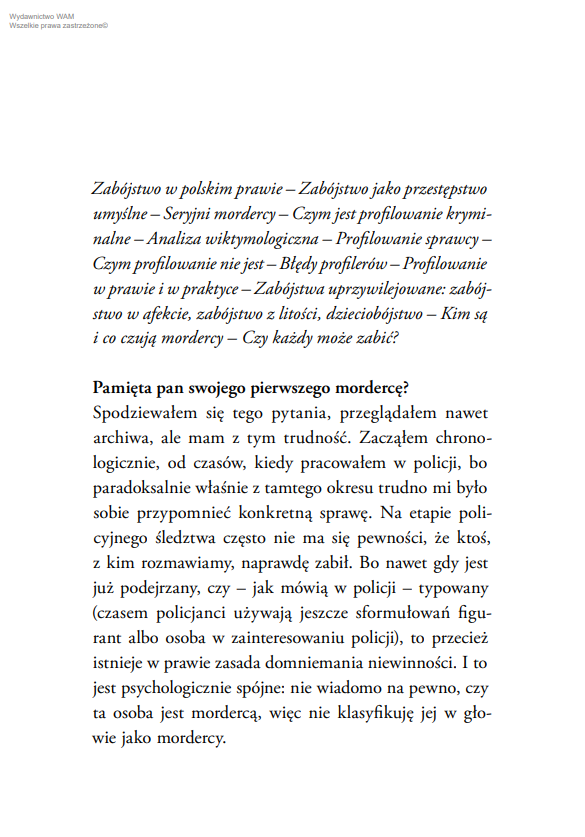 Wydawnictwo WAM
Wszelkie prawa zastrzeżone©

Zabójstwo w polskim prawie – Zabójstwo jako przestępstwo umyślne – Seryjni mordercy – Czym jest profilowanie kryminalne – Analiza wiktymologiczna – Profilowanie sprawcy – Czym profilowanie nie jest – Błędy profilerów – Profilowanie w prawie i w praktyce – Zabójstwa uprzywilejowane: zabójstwo w afekcie, zabójstwo z litości, dzieciobójstwo – Kim są i co czują mordercy – Czy każdy może zabić?

Pamięta pan swojego pierwszego mordercę?
Spodziewałem się tego pytania, przeglądałem nawet archiwa, ale mam z tym trudność. Zacząłem chronologicznie, od czasów, kiedy pracowałem w policji, bo paradoksalnie właśnie z tamtego okresu trudno mi było sobie przypomnieć konkretną sprawę. Na etapie policyjnego śledztwa często nie ma się pewności, że ktoś, z kim rozmawiamy, naprawdę zabił. Bo nawet gdy jest już podejrzany, czy – jak mówią w policji – typowany (czasem policjanci używają jeszcze sformułowań figurant albo osoba w zainteresowaniu policji), to przecież istnieje w prawie zasada domniemania niewinności. I to jest psychologicznie spójne: nie wiadomo na pewno, czy ta osoba jest mordercą, więc nie klasyfikuję jej w głowie jako mordercy.